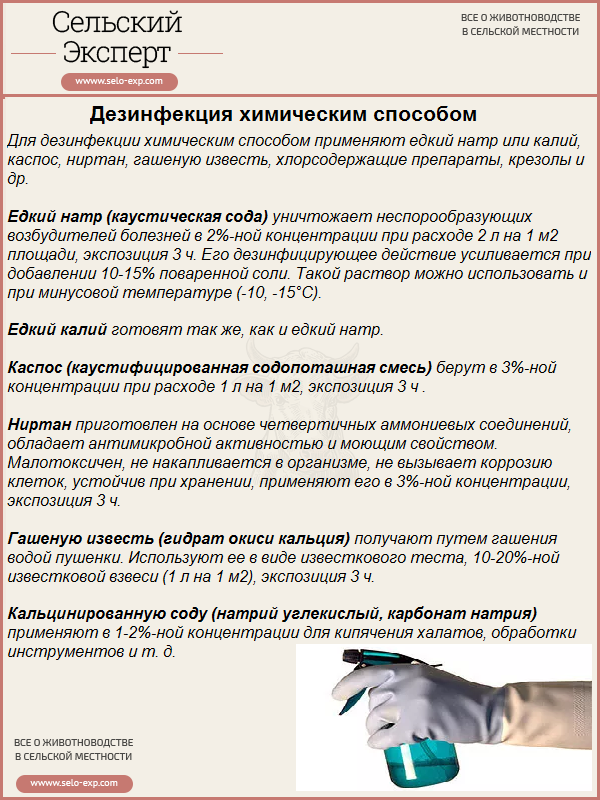 Сельский Эксперт

www.selo-exp.com

ВСЕ О ЖИВОТНОВОДСТВЕ В СЕЛЬСКОЙ МЕСТНОСТИ

Дезинфекция химическим способом

Для дезинфекции химическим способом применяют едкий натр или калий, каспос, ниртан, гашеную известь, хлорсодержащие препараты, крезолы и др.

Едкий натр (каустическая сода) уничтожает неспорообразующих возбудителей болезней в 2%-ной концентрации при расходе 2 л на 1 м2 площади, экспозиция 3 ч. Его дезинфицирующее действие усиливается при добавлении 10-15% поваренной соли. Такой раствор можно использовать и при минусовой температуре (-10, -15°С).

Едкий калий готовят так же, как и едкий натр.

Каспос (каустифицированная содопоташная смесь) берут в 3%-ной концентрации при расходе 1 л на 1 м2, экспозиция 3 ч .

Ниртан приготовлен на основе четвертичных аммониевых соединений, обладает антимикробной активностью и моющим свойством. Малотоксичен, не накапливается в организме, не вызывает коррозию клеток, устойчив при хранении, применяют его в 3%-ной концентрации, экспозиция 3 ч.

Гашеную известь (гидрат окиси кальция) получают путем гашения водой пушенки. Используют ее в виде известкового теста, 10-20%-ной известковой взвеси (1 л на 1 м2), экспозиция 3 ч.

Кальцинированную соду (натрий углекислый, карбонат натрия) применяют в 1-2%-ной концентрации для кипячения халатов, обработки инструментов и т. д.

ВСЕ О ЖИВОТНОВОДСТВЕ В СЕЛЬСКОЙ МЕСТНОСТИ

www.selo-exp.com